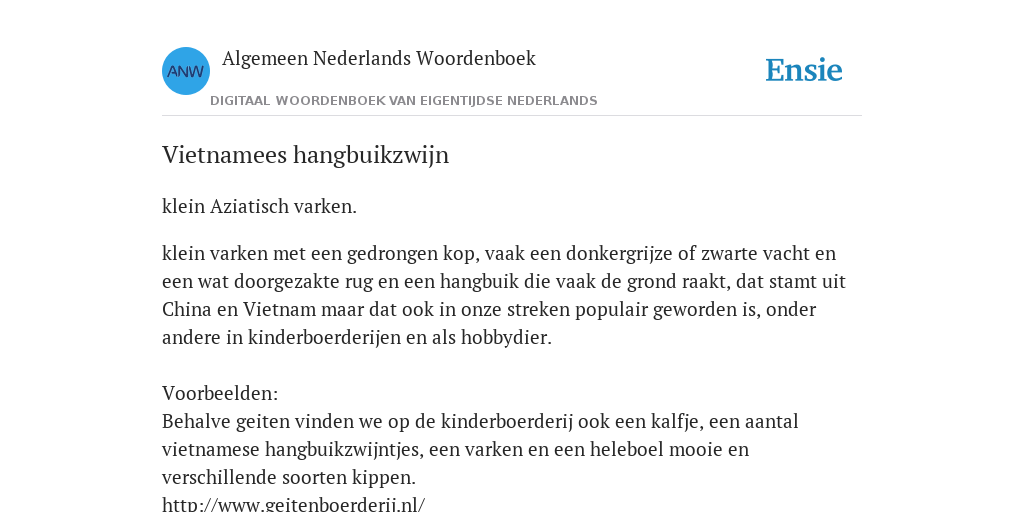 ANW

Algemeen Nederlands Woordenboek

DIGITAAL WOORDENBOEK VAN EIGENTIJDSE NEDERLANDS

Ensie

Vietnamees hangbuikzwijn

klein Aziatisch varken.

klein varken met een gedrongen kop, vaak een donkergrijze of zwarte vacht en een wat doorgezakte rug en een hangbuik die vaak de grond raakt, dat stamt uit China en Vietnam maar dat ook in onze streken populair geworden is, onder andere in kinderboerderijen en als hobbydier.

Voorbeelden:
Behalve geiten vinden we op de kinderboerderij ook een kalfje, een aantal vietnamese hangbuikzwijntjes, een varken en een heleboel mooie en verschillende soorten kippen.
http://www.geitenboerderij.nl/